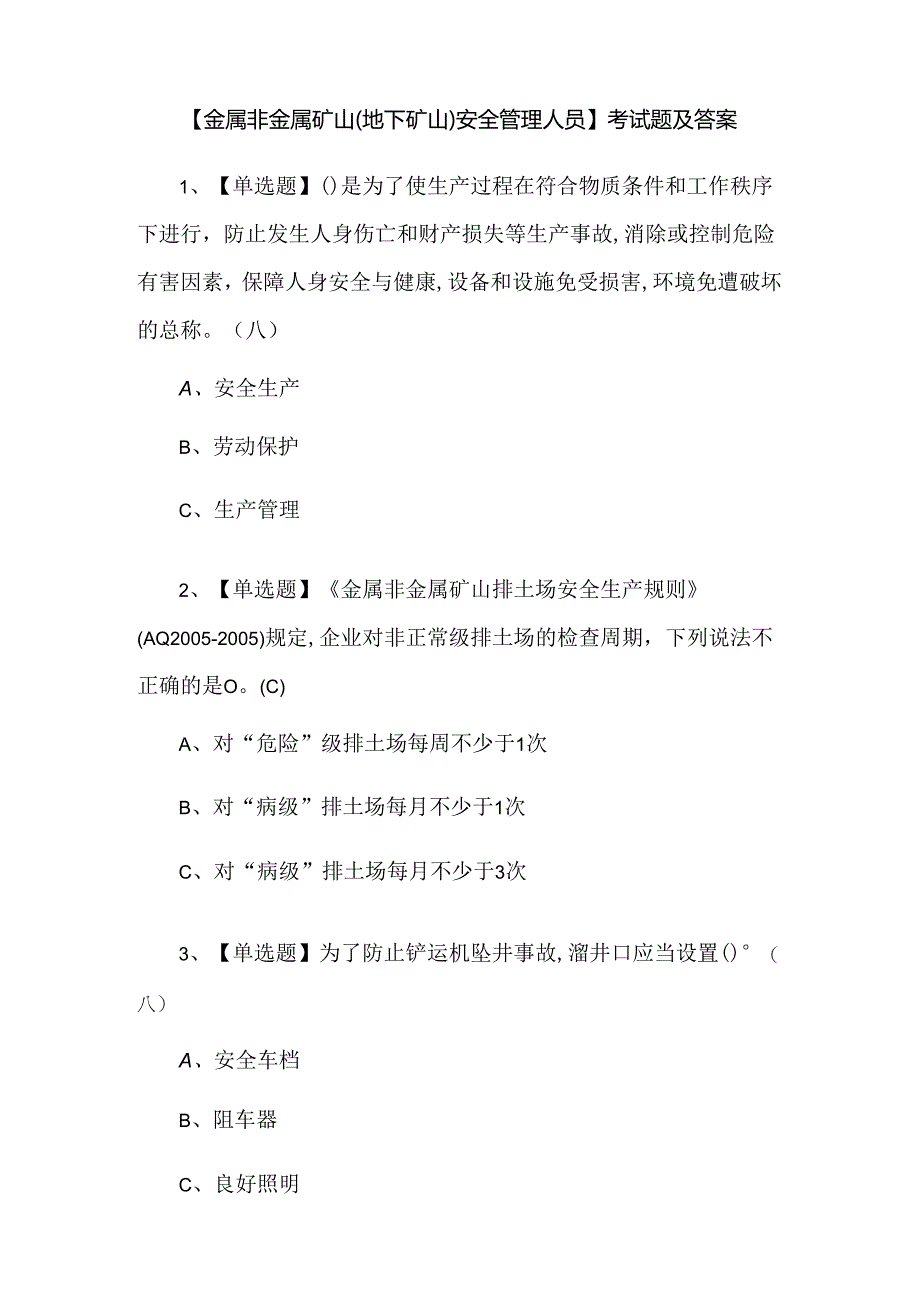 【金属非金属矿山(地下矿山)安全管理人员】考试题及答案

1、【单选题】()是为了使生产过程在符合物质条件和工作秩序下进行，防止发生人身伤亡和财产损失等生产事故,消除或控制危险有害因素，保障人身安全与健康,设备和设施免受损害,环境免遭破坏的总称。（八）

A、安全生产

B、劳动保护

C、生产管理

2、【单选题】《金属非金属矿山排土场安全生产规则》(AQ2005-2005)规定,企业对非正常级排土场的检查周期，下列说法不正确的是O。(C)

A、对“危险”级排土场每周不少于1次

B、对“病级”排土场每月不少于1次

C、对“病级”排土场每月不少于3次

3、【单选题】为了防止铲运机坠井事故,溜井口应当设置()°（八）

A、安全车档

B、阻车器

C、良好照明